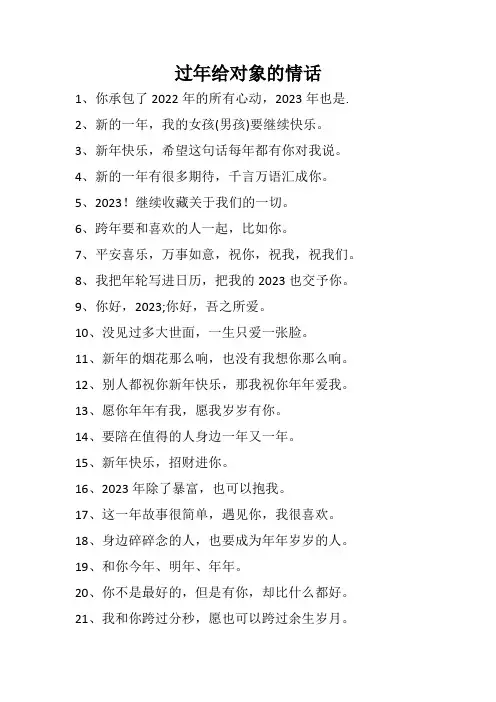 过年给对象的情话

1、你承包了 2022 年的所有心动，2023 年也是.

2、新的一年，我的女孩(男孩)要继续快乐。

3、新年快乐，希望这句话每年都有你对我说。

4、新的一年有很多期待，千言万语汇成你。

5、2023！继续收藏关于我们的一切。

6、跨年要和喜欢的人一起，比如你。

7、平安喜乐，万事如意，祝你，祝我，祝我们。

8、我把年轮写进日历，把我的 2023 也交予你。

9、你好，2023;你好，吾之所爱。

10、没见过多大世面，一生只爱一张脸。

11、新年的烟花那么响，也没有我想你那么响。

12、别人都祝你新年快乐，那我祝你年年爱我。

13、愿你年年有我，愿我岁岁有你。

14、要陪在值得的人身边一年又一年。

15、新年快乐，招财进你。

16、2023 年除了暴富，也可以抱我。

17、这一年故事很简单，遇见你，我很喜欢。

18、身边碎碎念的人，也要成为年年岁岁的人。

19、和你今年、明年、年年。

20、你不是最好的，但是有你，却比什么都好。

21、我和你跨过分秒，愿也可以跨过余生岁月。